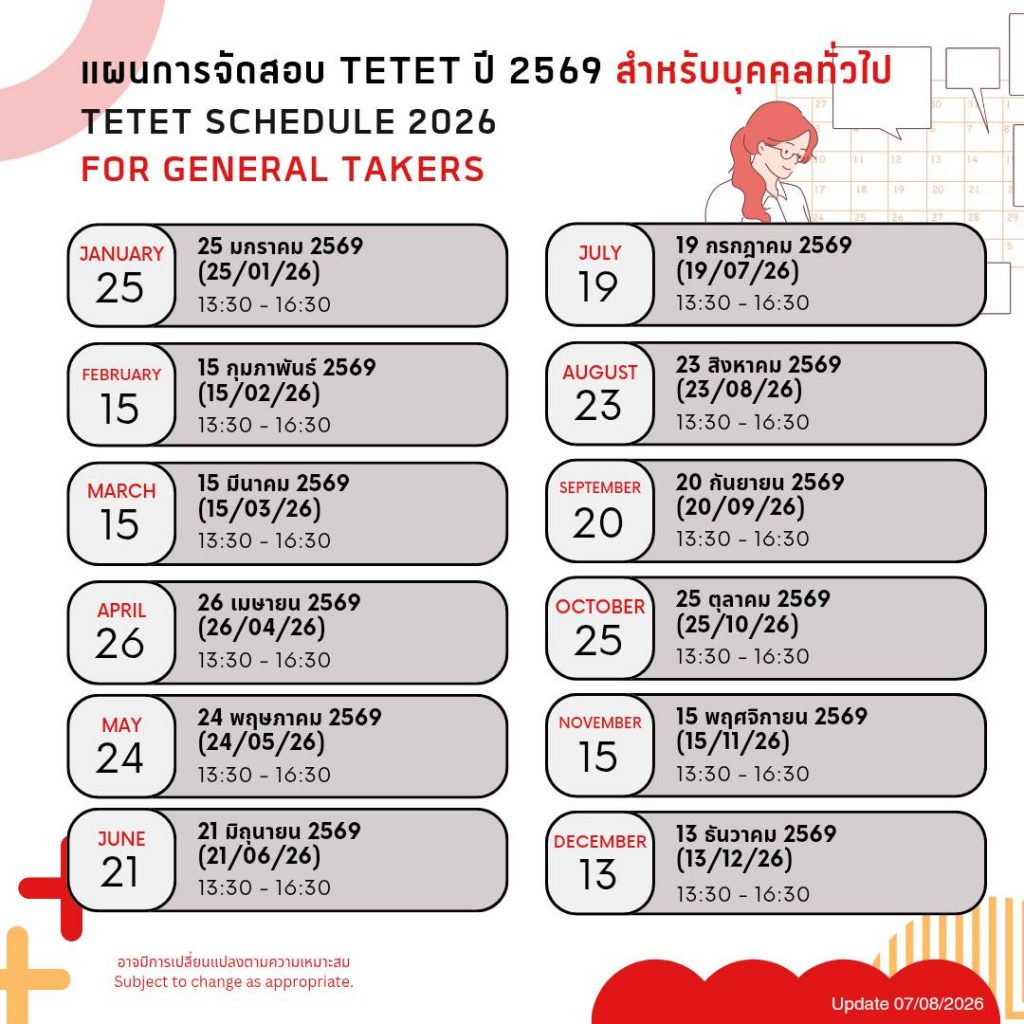 แผนการจัดสอบ TETET ปี 2569 สำหรับบุคคลทั่วไป
TETET SCHEDULE 2026
FOR GENERAL TAKERS

JANUARY
25
25 มกราคม 2569
(25/01/26)
13:30 - 16:30

FEBRUARY
15
15 กุมภาพันธ์ 2569
(15/02/26)
13:30 - 16:30

MARCH
15
15 มีนาคม 2569
(15/03/26)
13:30 - 16:30

APRIL
26
26 เมษายน 2569
(26/04/26)
13:30 - 16:30

MAY
24
24 พฤษภาคม 2569
(24/05/26)
13:30 - 16:30

JUNE
21
21 มิถุนายน 2569
(21/06/26)
13:30 - 16:30

JULY
19
19 กรกฎาคม 2569
(19/07/26)
13:30 - 16:30

AUGUST
23
23 สิงหาคม 2569
(23/08/26)
13:30 - 16:30

SEPTEMBER
20
20 กันยายน 2569
(20/09/26)
13:30 - 16:30

OCTOBER
25
25 ตุลาคม 2569
(25/10/26)
13:30 - 16:30

NOVEMBER
15
15 พฤศจิกายน 2569
(15/11/26)
13:30 - 16:30

DECEMBER
13
13 ธันวาคม 2569
(13/12/26)
13:30 - 16:30

อาจมีการเปลี่ยนแปลงตามความเหมาะสม
Subject to change as appropriate.

Update 07/08/2026